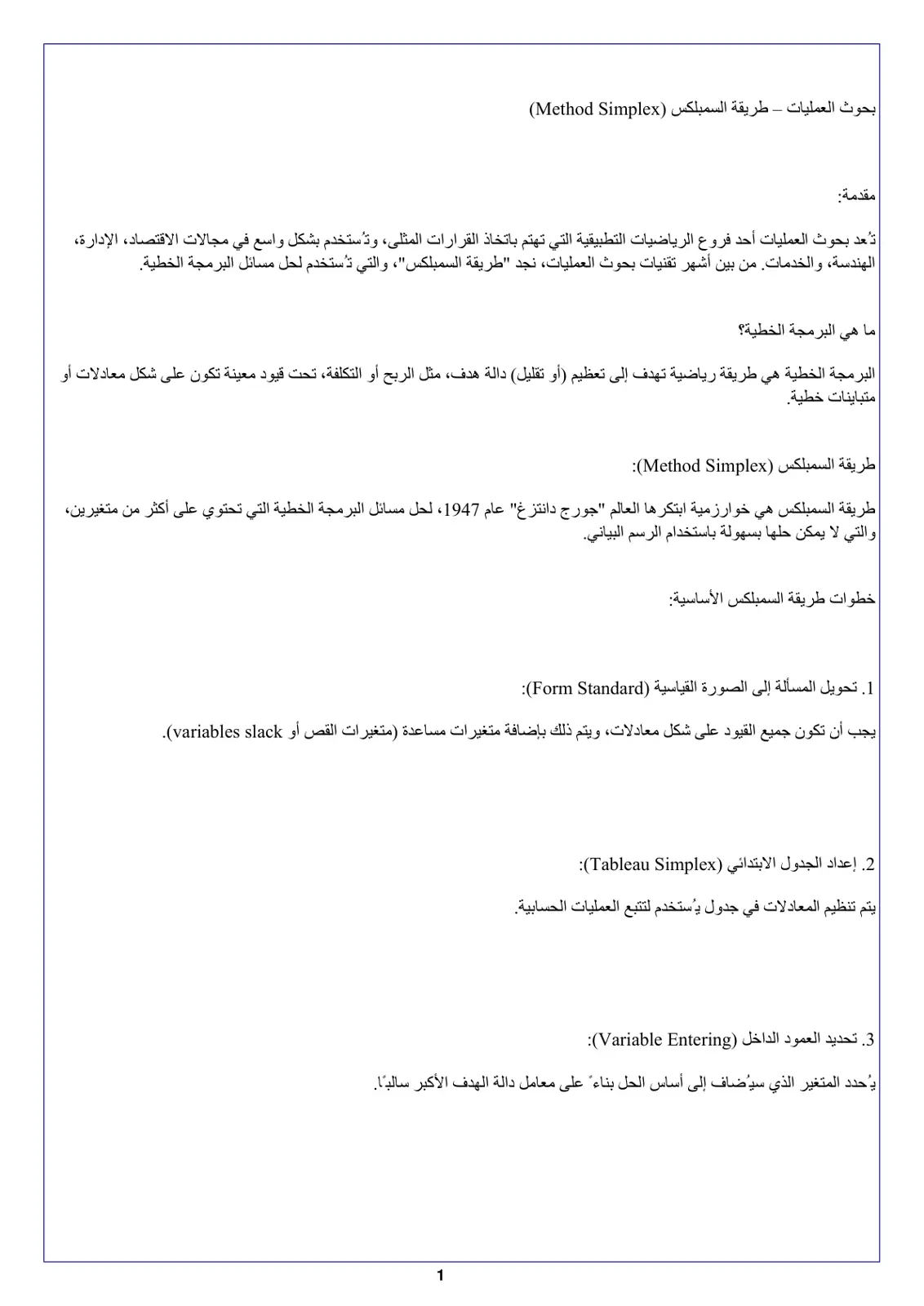 بحوث العمليات – طريقة السمبلكس (Method Simplex)

مقدمة:

تُعد بحوث العمليات أحد فروع الرياضيات التطبيقية التي تهتم باتخاذ القرارات المثلى، وتُستخدم بشكل واسع في مجالات الاقتصاد، الإدارة، الهندسة، والخدمات. من بين أشهر تقنيات بحوث العمليات، نجد "طريقة السمبلكس"، والتي تُستخدم لحل مسائل البرمجة الخطية.

ما هي البرمجة الخطية؟

البرمجة الخطية هي طريقة رياضية تهدف إلى تعظيم (أو تقليل) دالة هدف، مثل الربح أو التكلفة، تحت قيود معينة تكون على شكل معادلات أو متباينات خطية.

طريقة السمبلكس (Method Simplex):

طريقة السمبلكس هي خوارزمية ابتكرها العالم "جورج دانتزغ" عام 1947، لحل مسائل البرمجة الخطية التي تحتوي على أكثر من متغيرين، والتي لا يمكن حلها بسهولة باستخدام الرسم البياني.

خطوات طريقة السمبلكس الأساسية:

1. تحويل المسألة إلى الصورة القياسية (Form Standard):

يجب أن تكون جميع القيود على شكل معادلات، ويتم ذلك بإضافة متغيرات مساعدة (متغيرات القص أو variables slack).

2. إعداد الجدول الابتدائي (Tableau Simplex):

يتم تنظيم المعادلات في جدول يُستخدم لتتبع العمليات الحسابية.

3. تحديد العمود الداخل (Variable Entering):

يُحدد المتغير الذي سيُضاف إلى أساس الحل بناءً على معامل دالة الهدف الأكبر سالبًا.

1